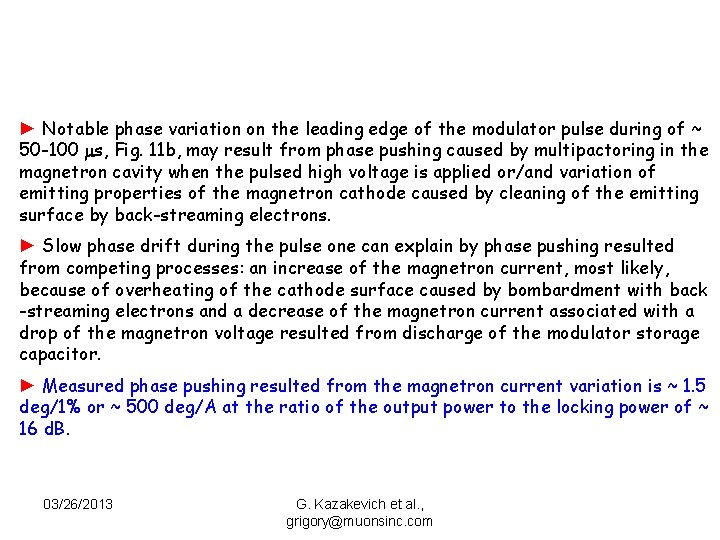 ► Notable phase variation on the leading edge of the modulator pulse during of ~ 50-100 μs, Fig. 11b, may result from phase pushing caused by multipactoring in the magnetron cavity when the pulsed high voltage is applied or/and variation of emitting properties of the magnetron cathode caused by cleaning of the emitting surface by back-streaming electrons.

► Slow phase drift during the pulse one can explain by phase pushing resulted from competing processes: an increase of the magnetron current, most likely, because of overheating of the cathode surface caused by bombardment with back -streaming electrons and a decrease of the magnetron current associated with a drop of the magnetron voltage resulted from discharge of the modulator storage capacitor.

► Measured phase pushing resulted from the magnetron current variation is ~ 1.5 deg/1% or ~ 500 deg/A at the ratio of the output power to the locking power of ~ 16 dB.

03/26/2013

G. Kazakevich et al., grigory@muonsinc.com